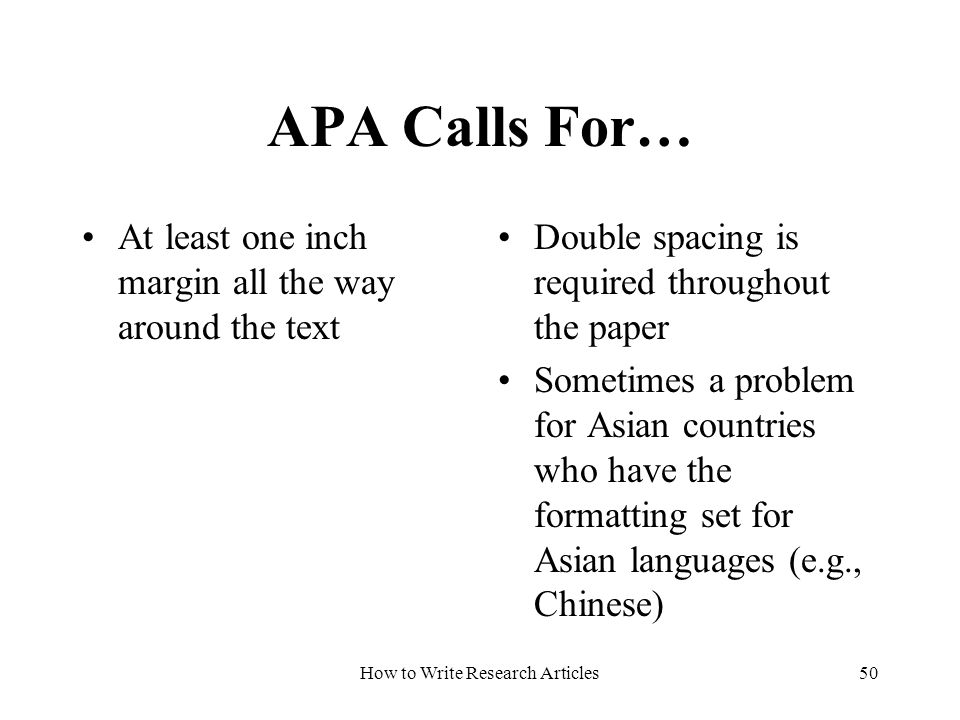 APA Calls For…

• At least one inch margin all the way around the text

• Double spacing is required throughout the paper

• Sometimes a problem for Asian countries who have the formatting set for Asian languages (e.g., Chinese)

How to Write Research Articles

50